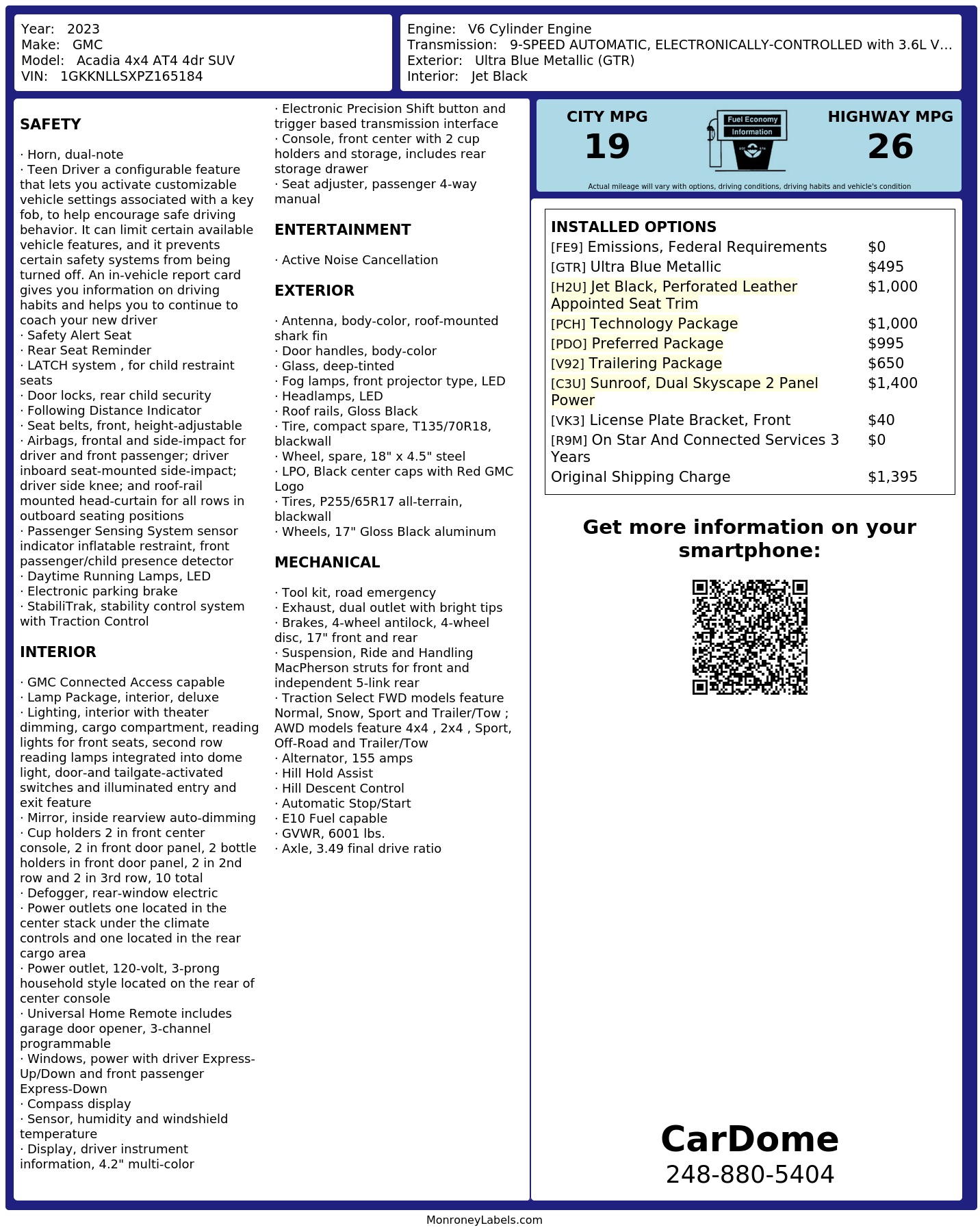 Year: 2023
Make: GMC
Model: Acadia 4x4 AT4 4dr SUV
VIN: 1GKKNLLSXPZ165184

Engine: V6 Cylinder Engine
Transmission: 9-SPEED AUTOMATIC, ELECTRONICALLY-CONTROLLED with 3.6L V...
Exterior: Ultra Blue Metallic (GTR)
Interior: Jet Black

SAFETY

· Horn, dual-note
· Teen Driver a configurable feature that lets you activate customizable vehicle settings associated with a key fob, to help encourage safe driving behavior. It can limit certain available vehicle features, and it prevents certain safety systems from being turned off. An in-vehicle report card gives you information on driving habits and helps you to continue to coach your new driver
· Safety Alert Seat
· Rear Seat Reminder
· LATCH system , for child restraint seats
· Door locks, rear child security
· Following Distance Indicator
· Seat belts, front, height-adjustable
· Airbags, frontal and side-impact for driver and front passenger; driver inboard seat-mounted side-impact; driver side knee; and roof-rail mounted head-curtain for all rows in outboard seating positions
· Passenger Sensing System sensor indicator inflatable restraint, front passenger/child presence detector
· Daytime Running Lamps, LED
· Electronic parking brake
· StabiliTrak, stability control system with Traction Control

INTERIOR

· GMC Connected Access capable
· Lamp Package, interior, deluxe
· Lighting, interior with theater dimming, cargo compartment, reading lights for front seats, second row reading lamps integrated into dome light, door-and tailgate-activated switches and illuminated entry and exit feature
· Mirror, inside rearview auto-dimming
· Cup holders 2 in front center console, 2 in front door panel, 2 bottle holders in front door panel, 2 in 2nd row and 2 in 3rd row, 10 total
· Defogger, rear-window electric
· Power outlets one located in the center stack under the climate controls and one located in the rear cargo area
· Power outlet, 120-volt, 3-prong household style located on the rear of center console
· Universal Home Remote includes garage door opener, 3-channel programmable
· Windows, power with driver Express-Up/Down and front passenger Express-Down
· Compass display
· Sensor, humidity and windshield temperature
· Display, driver instrument information, 4.2" multi-color

· Electronic Precision Shift button and trigger based transmission interface
· Console, front center with 2 cup holders and storage, includes rear storage drawer
· Seat adjuster, passenger 4-way manual

ENTERTAINMENT

· Active Noise Cancellation

EXTERIOR

· Antenna, body-color, roof-mounted shark fin
· Door handles, body-color
· Glass, deep-tinted
· Fog lamps, front projector type, LED
· Headlamps, LED
· Roof rails, Gloss Black
· Tire, compact spare, T135/70R18, blackwall
· Wheel, spare, 18" x 4.5" steel
· LPO, Black center caps with Red GMC Logo
· Tires, P255/65R17 all-terrain, blackwall
· Wheels, 17" Gloss Black aluminum

MECHANICAL

· Tool kit, road emergency
· Exhaust, dual outlet with bright tips
· Brakes, 4-wheel antilock, 4-wheel disc, 17" front and rear
· Suspension, Ride and Handling MacPherson struts for front and independent 5-link rear
· Traction Select FWD models feature Normal, Snow, Sport and Trailer/Tow ; AWD models feature 4x4 , 2x4 , Sport, Off-Road and Trailer/Tow
· Alternator, 155 amps
· Hill Hold Assist
· Hill Descent Control
· Automatic Stop/Start
· E10 Fuel capable
· GVWR, 6001 lbs.
· Axle, 3.49 final drive ratio

CITY MPG
19
Fuel Economy
Information
HIGHWAY MPG
26
Actual mileage will vary with options, driving conditions, driving habits and vehicle's condition

INSTALLED OPTIONS
| | |
|---|---|
| [FE9] Emissions, Federal Requirements | $0 |
| [GTR] Ultra Blue Metallic | $495 |
| [H2U] Jet Black, Perforated Leather Appointed Seat Trim | $1,000 |
| [PCH] Technology Package | $1,000 |
| [PDO] Preferred Package | $995 |
| [V92] Trailering Package | $650 |
| [C3U] Sunroof, Dual Skyscape 2 Panel Power | $1,400 |
| [VK3] License Plate Bracket, Front | $40 |
| [R9M] On Star And Connected Services 3 Years | $0 |
| Original Shipping Charge | $1,395 |

Get more information on your smartphone:

CarDome
248-880-5404

MonroneyLabels.com